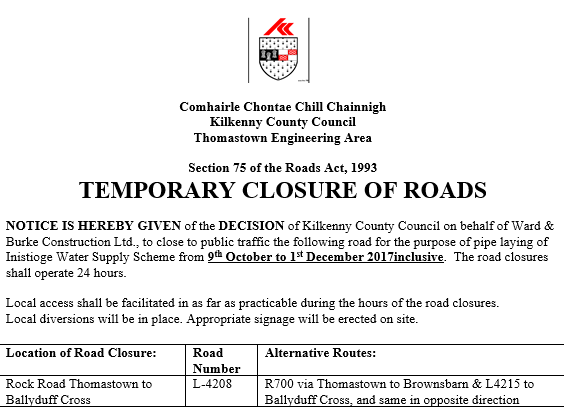 Comhairle Chontae Chill Chainnigh
Kilkenny County Council
Thomastown Engineering Area

Section 75 of the Roads Act, 1993
TEMPORARY CLOSURE OF ROADS

NOTICE IS HEREBY GIVEN of the DECISION of Kilkenny County Council on behalf of Ward & Burke Construction Ltd., to close to public traffic the following road for the purpose of pipe laying of Inistioge Water Supply Scheme from 9$^{th}$ October to 1$^{st}$ December 2017inclusive. The road closures shall operate 24 hours.

Local access shall be facilitated in as far as practicable during the hours of the road closures.
Local diversions will be in place. Appropriate signage will be erected on site.

| Location of Road Closure: | Road Number | Alternative Routes: |
|---|---|---|
| Rock Road Thomastown to Ballyduff Cross | L-4208 | R700 via Thomastown to Brownsbarn & L4215 to Ballyduff Cross, and same in opposite direction |